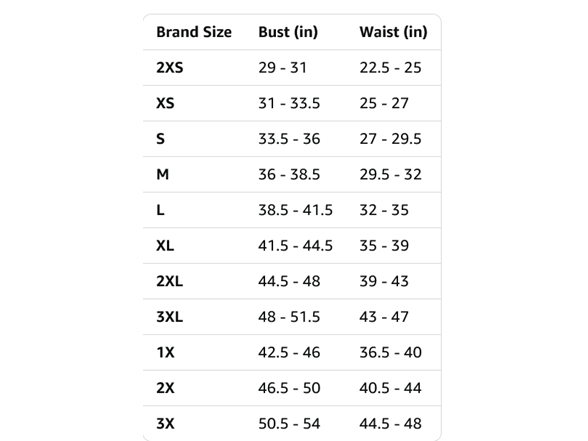 | Brand Size | Bust (in) | Waist (in) |
|---|---|---|
| 2XS | 29 - 31 | 22.5 - 25 |
| XS | 31 - 33.5 | 25 - 27 |
| S | 33.5 - 36 | 27 - 29.5 |
| M | 36 - 38.5 | 29.5 - 32 |
| L | 38.5 - 41.5 | 32 - 35 |
| XL | 41.5 - 44.5 | 35 - 39 |
| 2XL | 44.5 - 48 | 39 - 43 |
| 3XL | 48 - 51.5 | 43 - 47 |
| 1X | 42.5 - 46 | 36.5 - 40 |
| 2X | 46.5 - 50 | 40.5 - 44 |
| 3X | 50.5 - 54 | 44.5 - 48 |